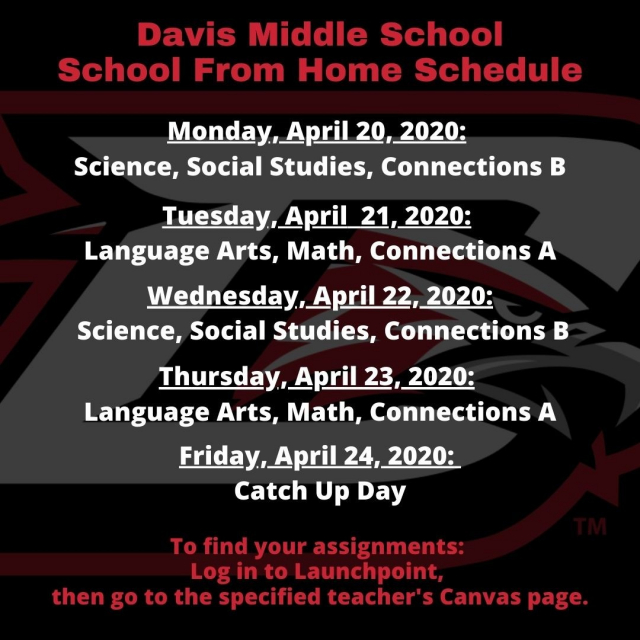 Davis Middle School
School From Home Schedule

Monday, April 20, 2020:
Science, Social Studies, Connections B

Tuesday, April 21, 2020:
Language Arts, Math, Connections A

Wednesday, April 22, 2020:
Science, Social Studies, Connections B

Thursday, April 23, 2020:
Language Arts, Math, Connections A

Friday, April 24, 2020:
Catch Up Day

TM

To find your assignments:
Log in to Launchpoint,
then go to the specified teacher's Canvas page.